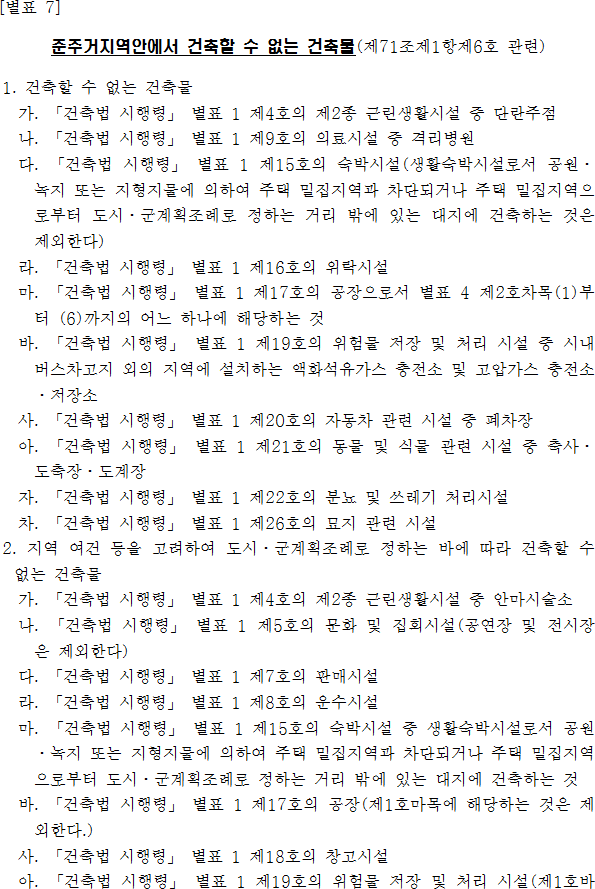 [별표 7]

준주거지역안에서 건축할 수 없는 건축물(제71조제1항제6호 관련)

1. 건축할 수 없는 건축물
가. 「건축법 시행령」 별표 1 제4호의 제2종 근린생활시설 중 단란주점
나. 「건축법 시행령」 별표 1 제9호의 의료시설 중 격리병원
다. 「건축법 시행령」 별표 1 제15호의 숙박시설(생활숙박시설로서 공원·녹지 또는 지형지물에 의하여 주택 밀집지역과 차단되거나 주택 밀집지역으로부터 도시·군계획조례로 정하는 거리 밖에 있는 대지에 건축하는 것은 제외한다)
라. 「건축법 시행령」 별표 1 제16호의 위락시설
마. 「건축법 시행령」 별표 1 제17호의 공장으로서 별표 4 제2호차목(1)부터 (6)까지의 어느 하나에 해당하는 것
바. 「건축법 시행령」 별표 1 제19호의 위험물 저장 및 처리 시설 중 시내버스차고지 외의 지역에 설치하는 액화석유가스 충전소 및 고압가스 충전소·저장소
사. 「건축법 시행령」 별표 1 제20호의 자동차 관련 시설 중 폐차장
아. 「건축법 시행령」 별표 1 제21호의 동물 및 식물 관련 시설 중 축사·도축장·도계장
자. 「건축법 시행령」 별표 1 제22호의 분뇨 및 쓰레기 처리시설
차. 「건축법 시행령」 별표 1 제26호의 묘지 관련 시설
2. 지역 여건 등을 고려하여 도시·군계획조례로 정하는 바에 따라 건축할 수 없는 건축물
가. 「건축법 시행령」 별표 1 제4호의 제2종 근린생활시설 중 안마시술소
나. 「건축법 시행령」 별표 1 제5호의 문화 및 집회시설(공연장 및 전시장은 제외한다)
다. 「건축법 시행령」 별표 1 제7호의 판매시설
라. 「건축법 시행령」 별표 1 제8호의 운수시설
마. 「건축법 시행령」 별표 1 제15호의 숙박시설 중 생활숙박시설로서 공원·녹지 또는 지형지물에 의하여 주택 밀집지역과 차단되거나 주택 밀집지역으로부터 도시·군계획조례로 정하는 거리 밖에 있는 대지에 건축하는 것
바. 「건축법 시행령」 별표 1 제17호의 공장(제1호마목에 해당하는 것은 제외한다.)
사. 「건축법 시행령」 별표 1 제18호의 창고시설
아. 「건축법 시행령」 별표 1 제19호의 위험물 저장 및 처리 시설(제1호바